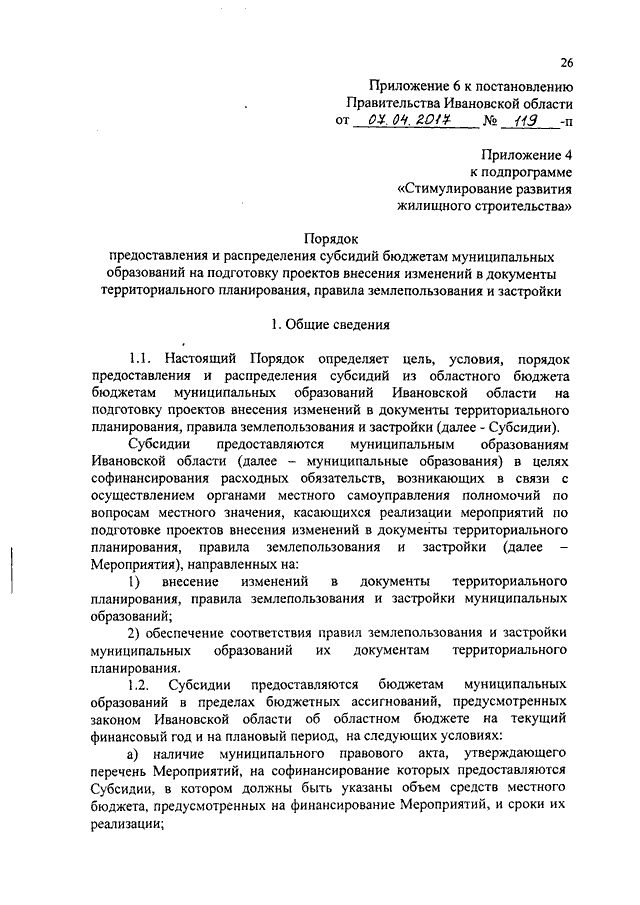 26

Приложение 6 к постановлению Правительства Ивановской области от 07.04.2017 № 119 -п

Приложение 4 к подпрограмме «Стимулирование развития жилищного строительства»

Порядок
предоставления и распределения субсидий бюджетам муниципальных образований на подготовку проектов внесения изменений в документы территориального планирования, правила землепользования и застройки

1. Общие сведения

1.1. Настоящий Порядок определяет цель, условия, порядок предоставления и распределения субсидий из областного бюджета бюджетам муниципальных образований Ивановской области на подготовку проектов внесения изменений в документы территориального планирования, правила землепользования и застройки (далее - Субсидии).

Субсидии предоставляются муниципальным образованиям Ивановской области (далее – муниципальные образования) в целях софинансирования расходных обязательств, возникающих в связи с осуществлением органами местного самоуправления полномочий по вопросам местного значения, касающихся реализации мероприятий по подготовке проектов внесения изменений в документы территориального планирования, правила землепользования и застройки (далее – Мероприятия), направленных на:

1) внесение изменений в документы территориального планирования, правила землепользования и застройки муниципальных образований;

2) обеспечение соответствия правил землепользования и застройки муниципальных образований их документам территориального планирования.

1.2. Субсидии предоставляются бюджетам муниципальных образований в пределах бюджетных ассигнований, предусмотренных законом Ивановской области об областном бюджете на текущий финансовый год и на плановый период, на следующих условиях:

а) наличие муниципального правового акта, утверждающего перечень Мероприятий, на софинансирование которых предоставляются Субсидии, в котором должны быть указаны объем средств местного бюджета, предусмотренных на финансирование Мероприятий, и сроки их реализации;